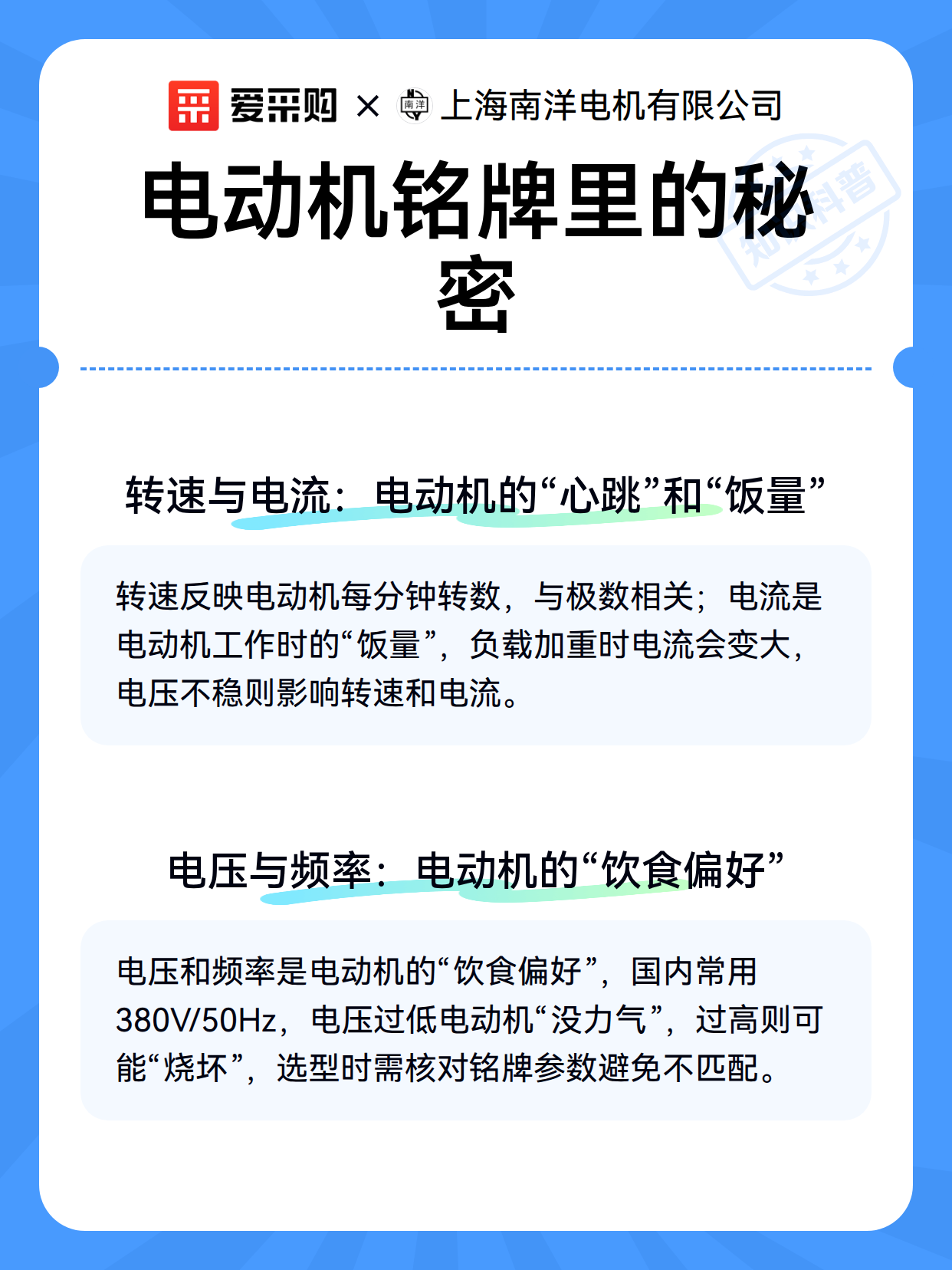 爱采购 × 南洋 上海南洋电机有限公司

电动机铭牌里的秘密

知识科普

转速与电流：电动机的“心跳”和“饭量”

转速反映电动机每分钟转数，与极数相关；电流是电动机工作时的“饭量”，负载加重时电流会变大，电压不稳则影响转速和电流。

电压与频率：电动机的“饮食偏好”

电压和频率是电动机的“饮食偏好”，国内常用380V/50Hz，电压过低电动机“没力气”，过高则可能“烧坏”，选型时需核对铭牌参数避免不匹配。